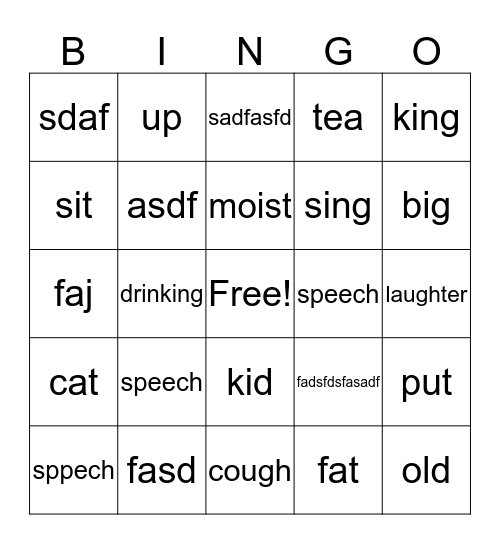 | B | I | N | G | O |
|---|---|---|---|---|
| sdaf | up | sadfasfd | tea | king |
| sit | asdf | moist | sing | big |
| faj | drinking | Free! | speech | laughter |
| cat | speech | kid | fadsfdsfasadf | put |
| sppech | fasd | cough | fat | old |